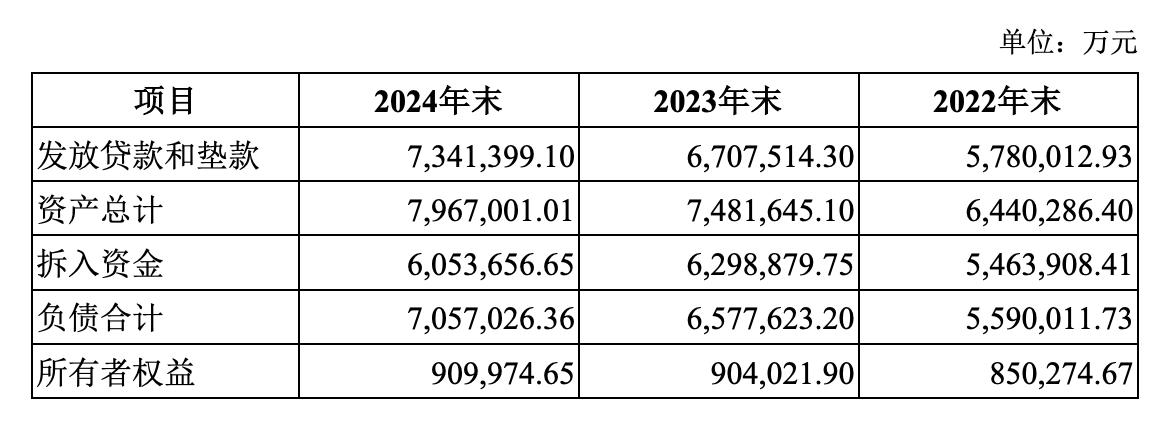 单位：万元

| 项目 | 2024年末 | 2023年末 | 2022年末 |
|---|---|---|---|
| 发放贷款和垫款 | 7,341,399.10 | 6,707,514.30 | 5,780,012.93 |
| 资产总计 | 7,967,001.01 | 7,481,645.10 | 6,440,286.40 |
| 拆入资金 | 6,053,656.65 | 6,298,879.75 | 5,463,908.41 |
| 负债合计 | 7,057,026.36 | 6,577,623.20 | 5,590,011.73 |
| 所有者权益 | 909,974.65 | 904,021.90 | 850,274.67 |